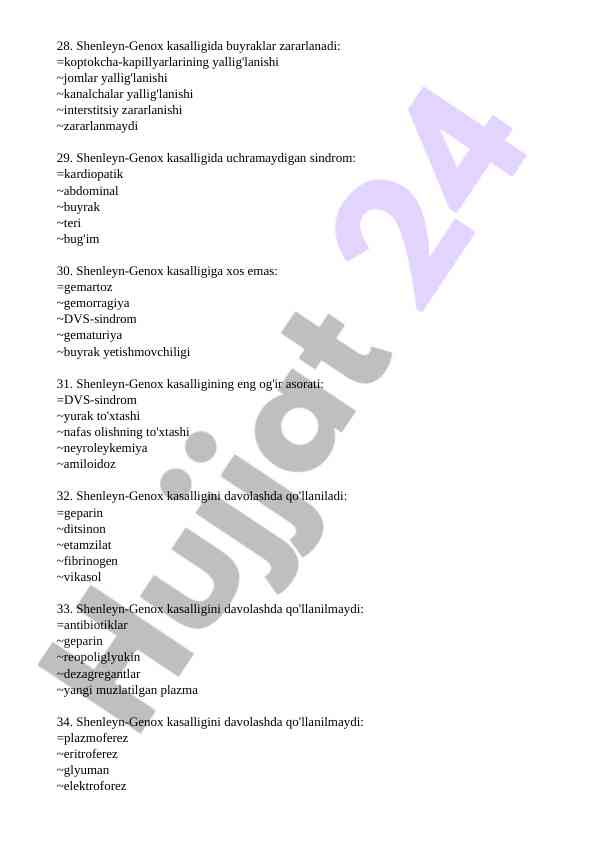 28. Shenleyn-Genox kasalligida buyraklar zararlanadi:
=koptokcha-kapillyarlarining yallig'lanishi
~jomlar yallig'lanishi
~kanalchalar yallig'lanishi
~interstitsiy zararlanishi
~zararlanmaydi

29. Shenleyn-Genox kasalligida uchramaydigan sindrom:
=kardiopatik
~abdominal
~buyrak
~teri
~bug'im

30. Shenleyn-Genox kasalligiga xos emas:
=gemartoz
~gemorragiya
~DVS-sindrom
~gematuriya
~buyrak yetishmovchiligi

31. Shenleyn-Genox kasalligining eng og'ir asorati:
=DVS-sindrom
~yurak to'xtashi
~nafas olishning to'xtashi
~neyroleykemiya
~amiloidoz

32. Shenleyn-Genox kasalligini davolashda qo'llaniladi:
=geparin
~ditsinon
~etamzilat
~fibrinogen
~vikasol

33. Shenleyn-Genox kasalligini davolashda qo'llanilmaydi:
=antibiotiklar
~geparin
~reopoliglyukin
~dezagregantlar
~yangi muzlatilgan plazma

34. Shenleyn-Genox kasalligini davolashda qo'llanilmaydi:
=plazmoferez
~eritroferez
~glyuman
~elektroforez

Hujjat 24